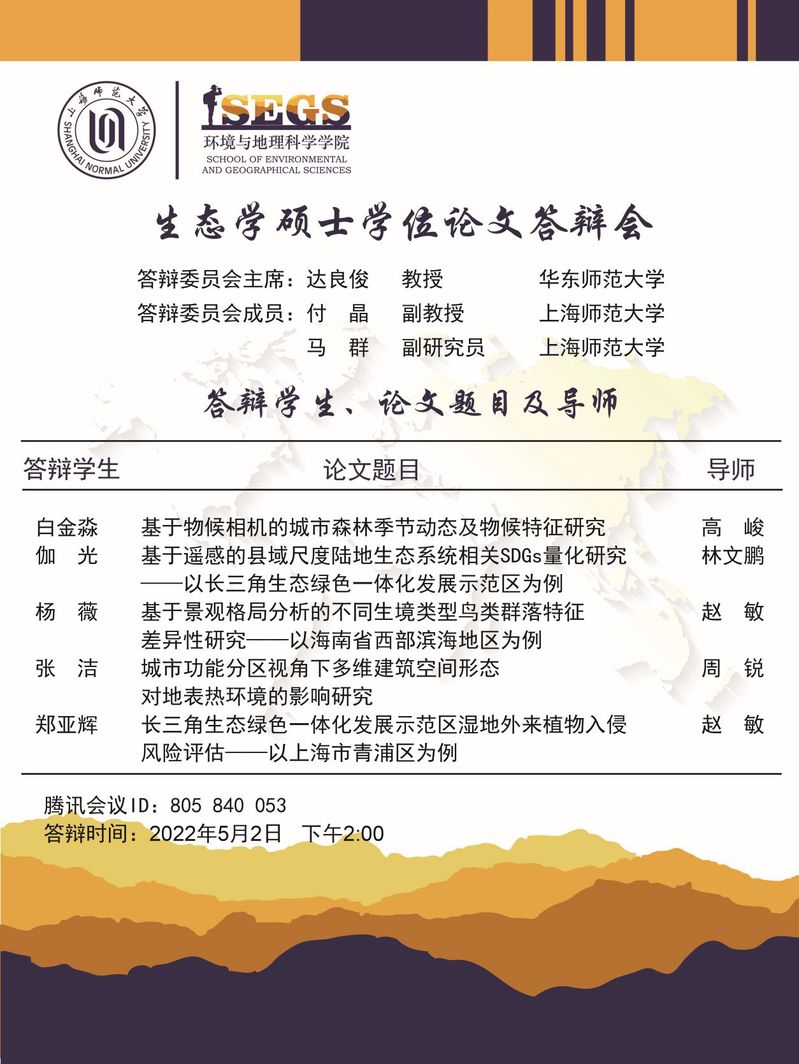 上海师范大学
SHANGHAI NORMAL UNIVERSITY

SEGS
环境与地理科学学院
SCHOOL OF ENVIRONMENTAL AND GEOGRAPHICAL SCIENCES

生态学硕士学位论文答辩会

答辩委员会主席：达良俊　教授　华东师范大学
答辩委员会成员：付　晶　副教授　上海师范大学
马　群　副研究员　上海师范大学

答辩学生、论文题目及导师

| 答辩学生 | 论文题目 | 导师 |
|---|---|---|
| 白金淼 | 基于物候相机的城市森林季节动态及物候特征研究 | 高　峻 |
| 伽　光 | 基于遥感的县域尺度陆地生态系统相关SDGs量化研究——以长三角生态绿色一体化发展示范区为例 | 林文鹏 |
| 杨　薇 | 基于景观格局分析的不同生境类型鸟类群落特征差异性研究——以海南省西部滨海地区为例 | 赵　敏 |
| 张　洁 | 城市功能分区视角下多维建筑空间形态对地表热环境的影响研究 | 周　锐 |
| 郑亚辉 | 长三角生态绿色一体化发展示范区湿地外来植物入侵风险评估——以上海市青浦区为例 | 赵　敏 |

腾讯会议ID：805 840 053
答辩时间：2022年5月2日　下午2:00